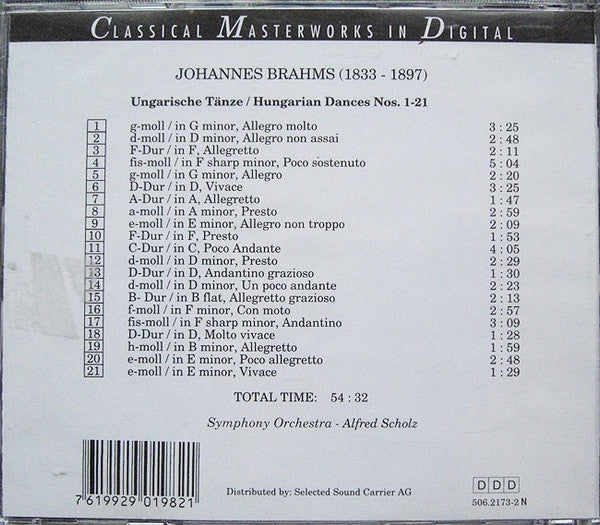 CLASSICAL MASTERWORKS IN DIGITAL

JOHANNES BRAHMS (1833 - 1897)

Ungarische Tänze / Hungarian Dances Nos. 1-21

1 g-moll / in G minor, Allegro molto 3 : 25
2 d-moll / in D minor, Allegro non assai 2 : 48
3 F-Dur / in F, Allegretto 2 : 11
4 fis-moll / in F sharp minor, Poco sostenuto 5 : 04
5 g-moll / in G minor, Allegro 2 : 20
6 D-Dur / in D, Vivace 3 : 25
7 A-Dur / in A, Allegretto 1 : 47
8 a-moll / in A minor, Presto 2 : 59
9 e-moll / in E minor, Allegro non troppo 2 : 09
10 F-Dur / in F, Presto 1 : 53
11 C-Dur / in C, Poco Andante 4 : 05
12 d-moll / in D minor, Presto 2 : 29
13 D-Dur / in D, Andantino grazioso 1 : 30
14 d-moll / in D minor, Un poco andante 2 : 23
15 B- Dur / in B flat, Allegretto grazioso 2 : 13
16 f-moll / in F minor, Con moto 2 : 57
17 fis-moll / in F sharp minor, Andantino 3 : 09
18 D-Dur / in D, Molto vivace 1 : 28
19 h-moll / in B minor, Allegretto 1 : 59
20 e-moll / in E minor, Poco allegretto 2 : 48
21 e-moll / in E minor, Vivace 1 : 29

TOTAL TIME: 54 : 32

Symphony Orchestra - Alfred Scholz

7 619929 019821

Distributed by: Selected Sound Carrier AG

D D D
506.2173-2 N